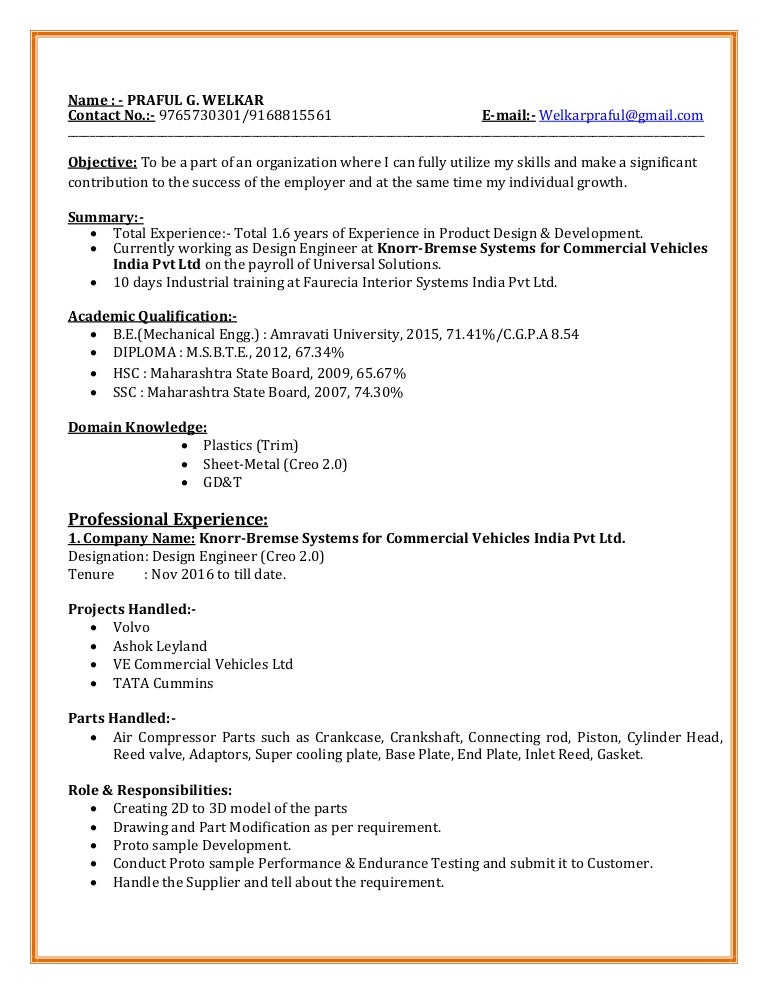 Name : - PRAFUL G. WELKAR
Contact No.:- 9765730301/9168815561 E-mail:- Welkarpraful@gmail.com

Objective: To be a part of an organization where I can fully utilize my skills and make a significant contribution to the success of the employer and at the same time my individual growth.

Summary:-
• Total Experience:- Total 1.6 years of Experience in Product Design & Development.
• Currently working as Design Engineer at Knorr-Bremse Systems for Commercial Vehicles India Pvt Ltd on the payroll of Universal Solutions.
• 10 days Industrial training at Faurecia Interior Systems India Pvt Ltd.

Academic Qualification:-
• B.E.(Mechanical Engg.) : Amravati University, 2015, 71.41%/C.G.P.A 8.54
• DIPLOMA : M.S.B.T.E., 2012, 67.34%
• HSC : Maharashtra State Board, 2009, 65.67%
• SSC : Maharashtra State Board, 2007, 74.30%

Domain Knowledge:
• Plastics (Trim)
• Sheet-Metal (Creo 2.0)
• GD&T

Professional Experience:
1. Company Name: Knorr-Bremse Systems for Commercial Vehicles India Pvt Ltd.
Designation: Design Engineer (Creo 2.0)
Tenure : Nov 2016 to till date.

Projects Handled:-
• Volvo
• Ashok Leyland
• VE Commercial Vehicles Ltd
• TATA Cummins

Parts Handled:-
• Air Compressor Parts such as Crankcase, Crankshaft, Connecting rod, Piston, Cylinder Head, Reed valve, Adaptors, Super cooling plate, Base Plate, End Plate, Inlet Reed, Gasket.

Role & Responsibilities:
• Creating 2D to 3D model of the parts
• Drawing and Part Modification as per requirement.
• Proto sample Development.
• Conduct Proto sample Performance & Endurance Testing and submit it to Customer.
• Handle the Supplier and tell about the requirement.